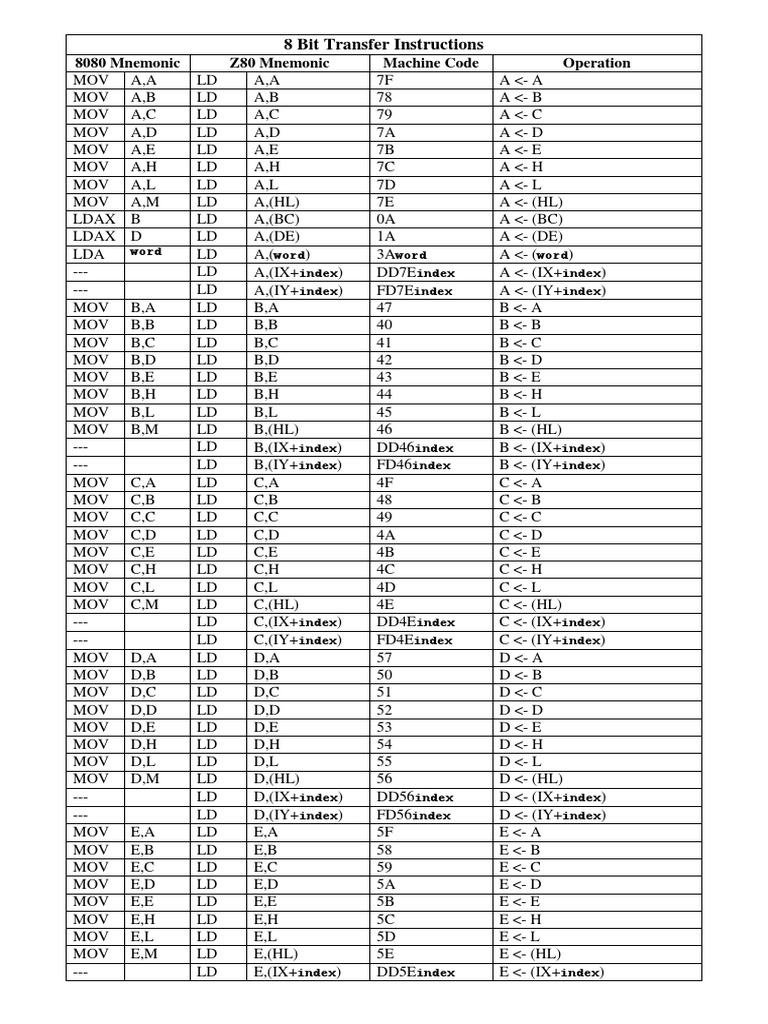 8 Bit Transfer Instructions

| 8080 Mnemonic | | Z80 Mnemonic | | Machine Code | Operation |
|---|---|---|---|---|---|
| MOV | A,A | LD | A,A | 7F | A <- A |
| MOV | A,B | LD | A,B | 78 | A <- B |
| MOV | A,C | LD | A,C | 79 | A <- C |
| MOV | A,D | LD | A,D | 7A | A <- D |
| MOV | A,E | LD | A,E | 7B | A <- E |
| MOV | A,H | LD | A,H | 7C | A <- H |
| MOV | A,L | LD | A,L | 7D | A <- L |
| MOV | A,M | LD | A,(HL) | 7E | A <- (HL) |
| LDAX | B | LD | A,(BC) | 0A | A <- (BC) |
| LDAX | D | LD | A,(DE) | 1A | A <- (DE) |
| LDA | word | LD | A,(word) | 3Aword | A <- (word) |
| --- | | LD | A,(IX+index) | DD7Eindex | A <- (IX+index) |
| --- | | LD | A,(IY+index) | FD7Eindex | A <- (IY+index) |
| MOV | B,A | LD | B,A | 47 | B <- A |
| MOV | B,B | LD | B,B | 40 | B <- B |
| MOV | B,C | LD | B,C | 41 | B <- C |
| MOV | B,D | LD | B,D | 42 | B <- D |
| MOV | B,E | LD | B,E | 43 | B <- E |
| MOV | B,H | LD | B,H | 44 | B <- H |
| MOV | B,L | LD | B,L | 45 | B <- L |
| MOV | B,M | LD | B,(HL) | 46 | B <- (HL) |
| --- | | LD | B,(IX+index) | DD46index | B <- (IX+index) |
| --- | | LD | B,(IY+index) | FD46index | B <- (IY+index) |
| MOV | C,A | LD | C,A | 4F | C <- A |
| MOV | C,B | LD | C,B | 48 | C <- B |
| MOV | C,C | LD | C,C | 49 | C <- C |
| MOV | C,D | LD | C,D | 4A | C <- D |
| MOV | C,E | LD | C,E | 4B | C <- E |
| MOV | C,H | LD | C,H | 4C | C <- H |
| MOV | C,L | LD | C,L | 4D | C <- L |
| MOV | C,M | LD | C,(HL) | 4E | C <- (HL) |
| --- | | LD | C,(IX+index) | DD4Eindex | C <- (IX+index) |
| --- | | LD | C,(IY+index) | FD4Eindex | C <- (IY+index) |
| MOV | D,A | LD | D,A | 57 | D <- A |
| MOV | D,B | LD | D,B | 50 | D <- B |
| MOV | D,C | LD | D,C | 51 | D <- C |
| MOV | D,D | LD | D,D | 52 | D <- D |
| MOV | D,E | LD | D,E | 53 | D <- E |
| MOV | D,H | LD | D,H | 54 | D <- H |
| MOV | D,L | LD | D,L | 55 | D <- L |
| MOV | D,M | LD | D,(HL) | 56 | D <- (HL) |
| --- | | LD | D,(IX+index) | DD56index | D <- (IX+index) |
| --- | | LD | D,(IY+index) | FD56index | D <- (IY+index) |
| MOV | E,A | LD | E,A | 5F | E <- A |
| MOV | E,B | LD | E,B | 58 | E <- B |
| MOV | E,C | LD | E,C | 59 | E <- C |
| MOV | E,D | LD | E,D | 5A | E <- D |
| MOV | E,E | LD | E,E | 5B | E <- E |
| MOV | E,H | LD | E,H | 5C | E <- H |
| MOV | E,L | LD | E,L | 5D | E <- L |
| MOV | E,M | LD | E,(HL) | 5E | E <- (HL) |
| --- | | LD | E,(IX+index) | DD5Eindex | E <- (IX+index) |